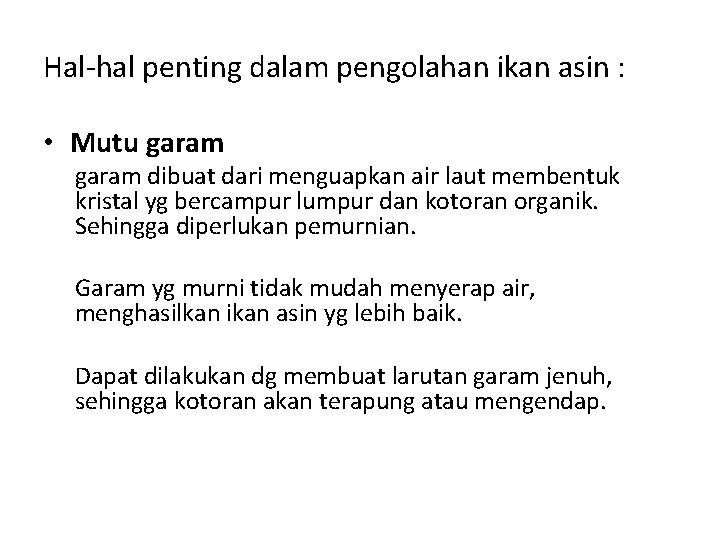 Hal-hal penting dalam pengolahan ikan asin :

• Mutu garam

garam dibuat dari menguapkan air laut membentuk kristal yg bercampur lumpur dan kotoran organik. Sehingga diperlukan pemurnian.

Garam yg murni tidak mudah menyerap air, menghasilkan ikan asin yg lebih baik.

Dapat dilakukan dg membuat larutan garam jenuh, sehingga kotoran akan terapung atau mengendap.